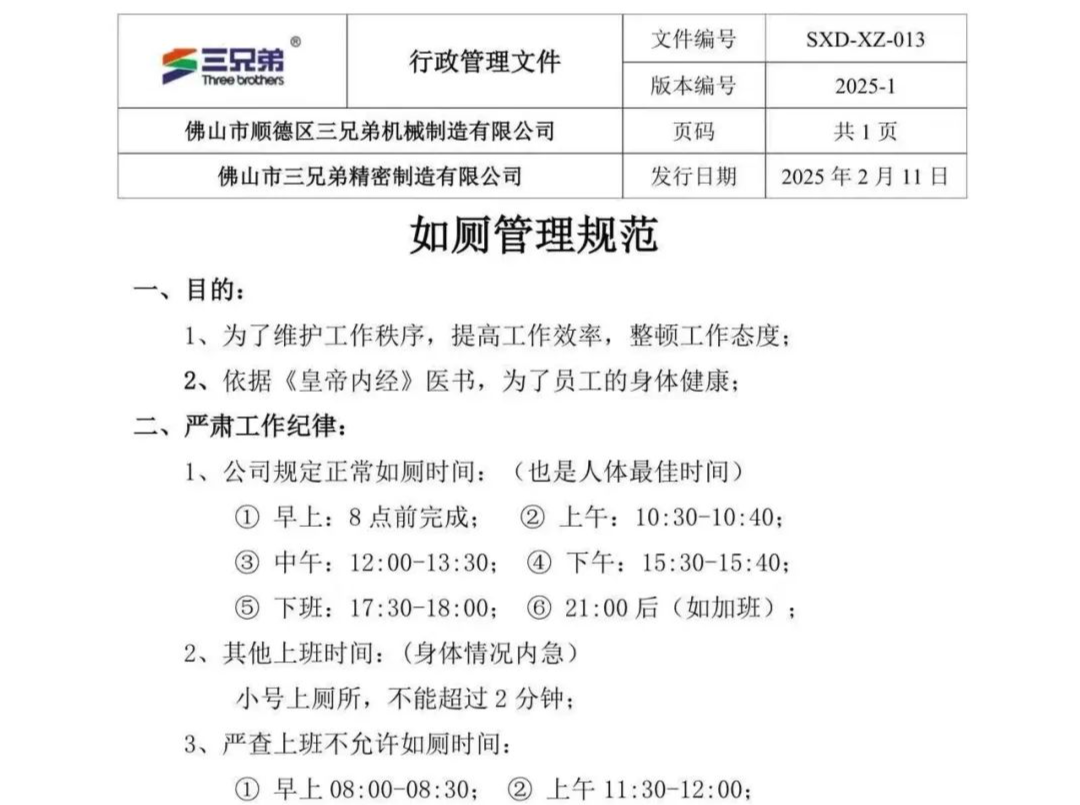 | 三兄弟® Three brothers | 行政管理文件 | 文件编号 | SXD-XZ-013 |
|---|---|---|---|
| | | 版本编号 | 2025-1 |
| 佛山市顺德区三兄弟机械制造有限公司 | | 页码 | 共 1 页 |
| 佛山市三兄弟精密制造有限公司 | | 发行日期 | 2025 年 2 月 11 日 |

如厕管理规范

一、目的：

1、为了维护工作秩序，提高工作效率，整顿工作态度；

2、依据《皇帝内经》医书，为了员工的身体健康；

二、严肃工作纪律：

1、公司规定正常如厕时间：（也是人体最佳时间）

① 早上：8 点前完成； ② 上午：10:30-10:40；

③ 中午：12:00-13:30； ④ 下午：15:30-15:40；

⑤ 下班：17:30-18:00； ⑥ 21:00 后（如加班）；

2、其他上班时间：（身体情况内急）

小号上厕所，不能超过 2 分钟；

3、严查上班不允许如厕时间：

① 早上 08:00-08:30； ② 上午 11:30-12:00；